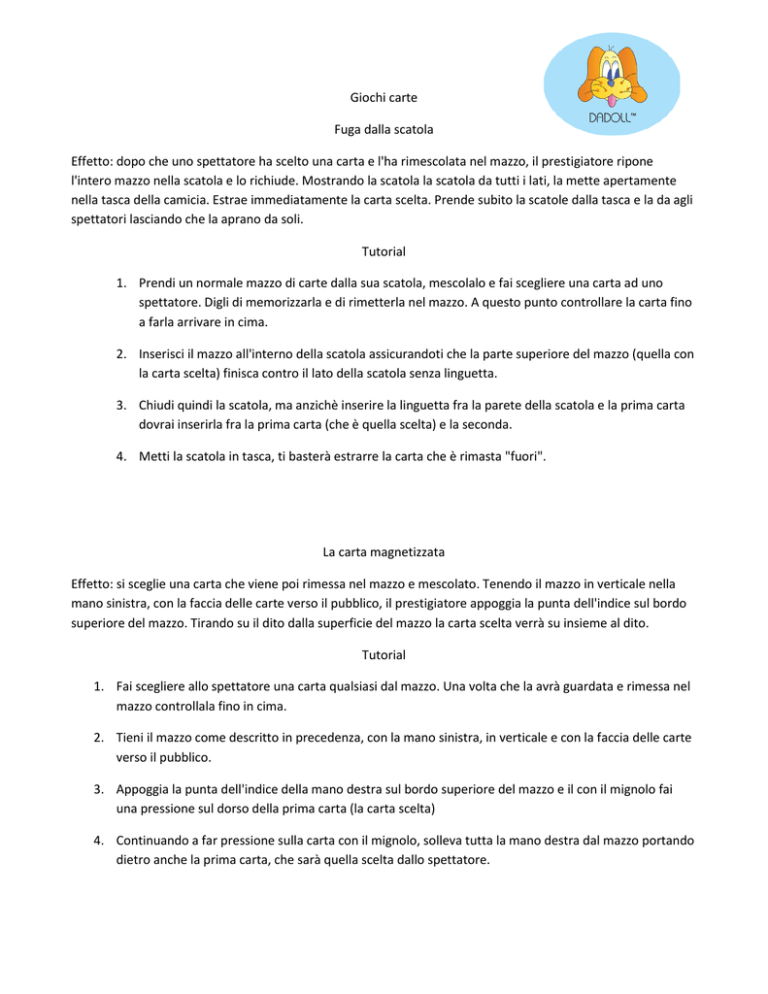 DADOLL™

Giochi carte

Fuga dalla scatola

Effetto: dopo che uno spettatore ha scelto una carta e l'ha rimescolata nel mazzo, il prestigiatore ripone l'intero mazzo nella scatola e lo richiude. Mostrando la scatola la scatola da tutti i lati, la mette apertamente nella tasca della camicia. Estrae immediatamente la carta scelta. Prende subito la scatole dalla tasca e la da agli spettatori lasciando che la aprano da soli.

Tutorial

1. Prendi un normale mazzo di carte dalla sua scatola, mescolalo e fai scegliere una carta ad uno spettatore. Digli di memorizzarla e di rimetterla nel mazzo. A questo punto controllare la carta fino a farla arrivare in cima.

2. Inserisci il mazzo all'interno della scatola assicurandoti che la parte superiore del mazzo (quella con la carta scelta) finisca contro il lato della scatola senza linguetta.

3. Chiudi quindi la scatola, ma anzichè inserire la linguetta fra la parete della scatola e la prima carta dovrai inserirla fra la prima carta (che è quella scelta) e la seconda.

4. Metti la scatola in tasca, ti basterà estrarre la carta che è rimasta "fuori".

La carta magnetizzata

Effetto: si sceglie una carta che viene poi rimessa nel mazzo e mescolato. Tenendo il mazzo in verticale nella mano sinistra, con la faccia delle carte verso il pubblico, il prestigiatore appoggia la punta dell'indice sul bordo superiore del mazzo. Tirando su il dito dalla superficie del mazzo la carta scelta verrà su insieme al dito.

Tutorial

1. Fai scegliere allo spettatore una carta qualsiasi dal mazzo. Una volta che la avrà guardata e rimessa nel mazzo controllala fino in cima.

2. Tieni il mazzo come descritto in precedenza, con la mano sinistra, in verticale e con la faccia delle carte verso il pubblico.

3. Appoggia la punta dell'indice della mano destra sul bordo superiore del mazzo e il con il mignolo fai una pressione sul dorso della prima carta (la carta scelta)

4. Continuando a far pressione sulla carta con il mignolo, solleva tutta la mano destra dal mazzo portando dietro anche la prima carta, che sarà quella scelta dallo spettatore.